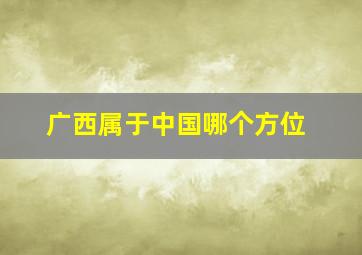 广西属于中国哪个方位